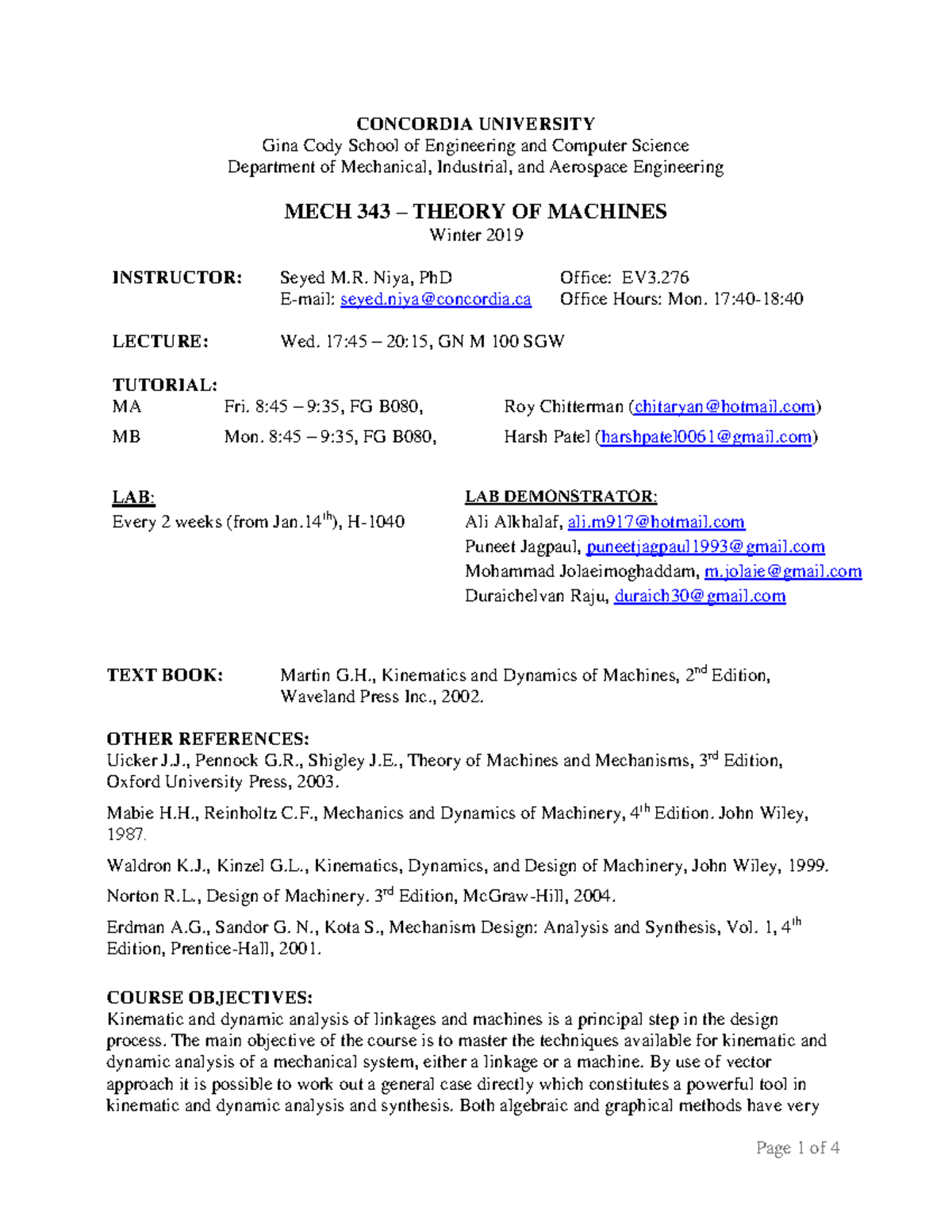 CONCORDIA UNIVERSITY
Gina Cody School of Engineering and Computer Science
Department of Mechanical, Industrial, and Aerospace Engineering

MECH 343 – THEORY OF MACHINES
Winter 2019

INSTRUCTOR: Seyed M.R. Niya, PhD Office: EV3.276
E-mail: seyed.niya@concordia.ca Office Hours: Mon. 17:40-18:40

LECTURE: Wed. 17:45 – 20:15, GN M 100 SGW

TUTORIAL:
MA Fri. 8:45 – 9:35, FG B080, Roy Chitterman (chitaryan@hotmail.com)
MB Mon. 8:45 – 9:35, FG B080, Harsh Patel (harshpatel0061@gmail.com)

LAB:
Every 2 weeks (from Jan.14$^{th}$), H-1040

LAB DEMONSTRATOR:
Ali Alkhalaf, ali.m917@hotmail.com
Puneet Jagpaul, puneetjagpaul1993@gmail.com
Mohammad Jolaeimoghaddam, m.jolaie@gmail.com
Duraichelvan Raju, duraich30@gmail.com

TEXT BOOK: Martin G.H., Kinematics and Dynamics of Machines, 2$^{nd}$ Edition, Waveland Press Inc., 2002.

OTHER REFERENCES:
Uicker J.J., Pennock G.R., Shigley J.E., Theory of Machines and Mechanisms, 3$^{rd}$ Edition, Oxford University Press, 2003.

Mabie H.H., Reinholtz C.F., Mechanics and Dynamics of Machinery, 4$^{th}$ Edition. John Wiley, 1987.

Waldron K.J., Kinzel G.L., Kinematics, Dynamics, and Design of Machinery, John Wiley, 1999.

Norton R.L., Design of Machinery. 3$^{rd}$ Edition, McGraw-Hill, 2004.

Erdman A.G., Sandor G. N., Kota S., Mechanism Design: Analysis and Synthesis, Vol. 1, 4$^{th}$ Edition, Prentice-Hall, 2001.

COURSE OBJECTIVES:
Kinematic and dynamic analysis of linkages and machines is a principal step in the design process. The main objective of the course is to master the techniques available for kinematic and dynamic analysis of a mechanical system, either a linkage or a machine. By use of vector approach it is possible to work out a general case directly which constitutes a powerful tool in kinematic and dynamic analysis and synthesis. Both algebraic and graphical methods have very

Page 1 of 4